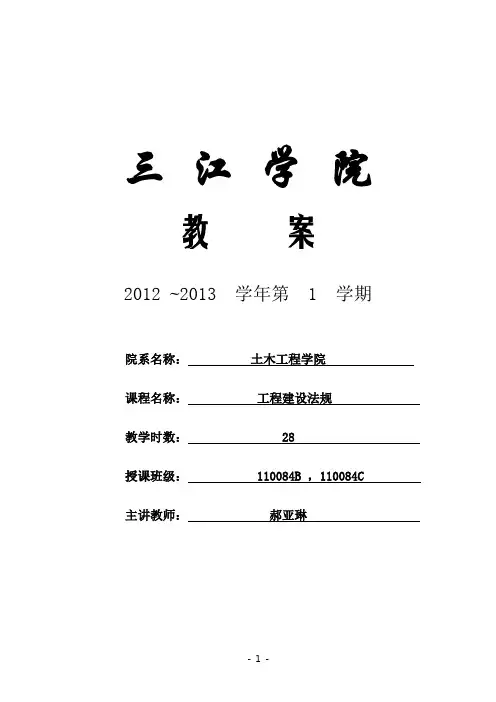 三 江 学 院

教 案

2012 ~2013 学年第 1 学期

院系名称： 土木工程学院

课程名称： 工程建设法规

教学时数： 28

授课班级： 110084B ，110084C

主讲教师： 郝亚琳

- 1 -